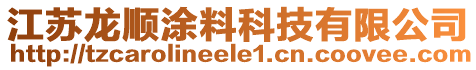 江苏龙顺涂料科技有限公司
http://tzcarolineele1.cn.coovee.com